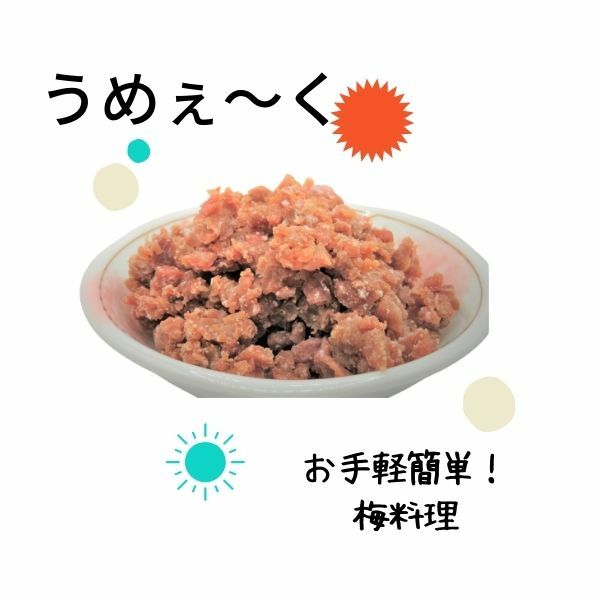 うめぇ〜く

お手軽簡単！
梅料理